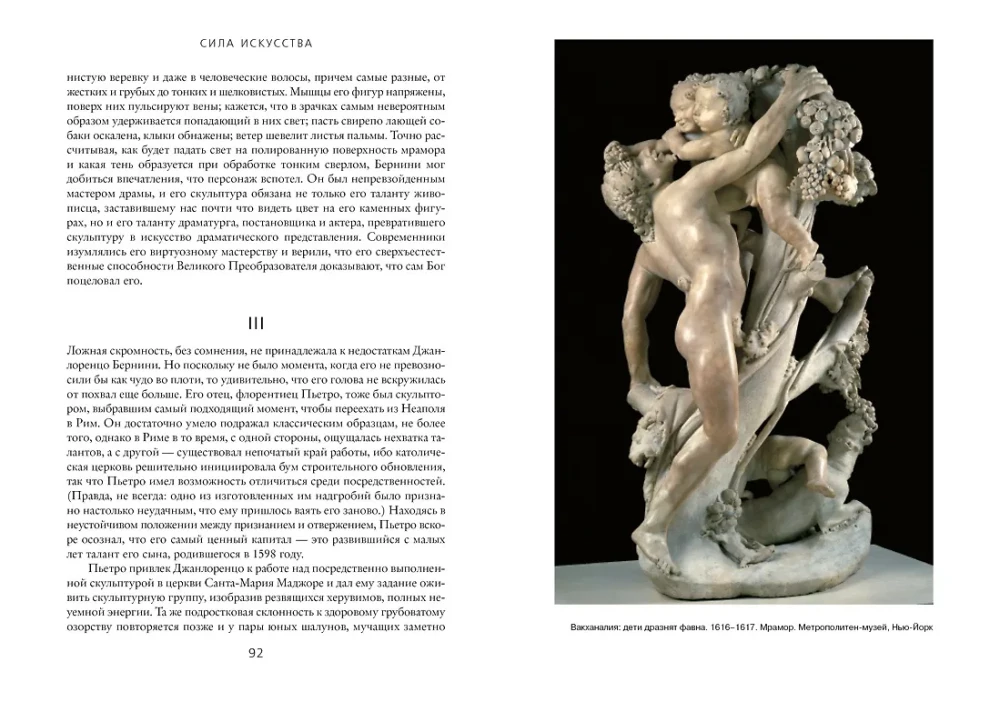 СИЛА ИСКУССТВА

нистую веревку и даже в человеческие волосы, причем самые разные, от жестких и грубых до тонких и шелковистых. Мышцы его фигур напряжены, поверх них пульсируют вены; кажется, что в зрачках самым невероятным образом удерживается попадающий в них свет; пасть свирепо лающей собаки оскалена, клыки обнажены; ветер шевелит листья пальмы. Точно рассчитывая, как будет падать свет на полированную поверхность мрамора и какая тень образуется при обработке тонким сверлом, Бернини мог добиться впечатления, что персонаж вспотел. Он был непревзойденным мастером драмы, и его скульптура обязана не только его таланту живописца, заставившему нас почти что видеть цвет на его каменных фигурах, но и его таланту драматурга, постановщика и актера, превратившего скульптуру в искусство драматического представления. Современники изумлялись его виртуозному мастерству и верили, что его сверхъестественные способности Великого Преобразователя доказывают, что сам Бог поцеловал его.

III

Ложная скромность, без сомнения, не принадлежала к недостаткам Джанлоренцо Бернини. Но поскольку не было момента, когда его не превозносили бы как чудо во плоти, то удивительно, что его голова не вскружилась от похвал еще больше. Его отец, флорентиец Пьетро, тоже был скульптором, выбравшим самый подходящий момент, чтобы переехать из Неаполя в Рим. Он достаточно умело подражал классическим образцам, не более того, однако в Риме в то время, с одной стороны, ощущалась нехватка талантов, а с другой — существовал непочатый край работы, ибо католическая церковь решительно инициировала бум строительного обновления, так что Пьетро имел возможность отличиться среди посредственностей. (Правда, не всегда: одно из изготовленных им надгробий было признано настолько неудачным, что ему пришлось ваять его заново.) Находясь в неустойчивом положении между признанием и отвержением, Пьетро вскоре осознал, что его самый ценный капитал — это развившийся с малых лет талант его сына, родившегося в 1598 году.

Пьетро привлек Джанлоренцо к работе над посредственно выполненной скульптурой в церкви Санта-Мария Маджоре и дал ему задание оживить скульптурную группу, изобразив резвящихся херувимов, полных неуемной энергии. Та же подростковая склонность к здоровому грубоватому озорству повторяется позже и у пары юных шалунов, мучащих заметно

92

Вакханалия: дети дразнят фавна. 1616–1617. Мрамор. Метрополитен-музей, Нью-Йорк